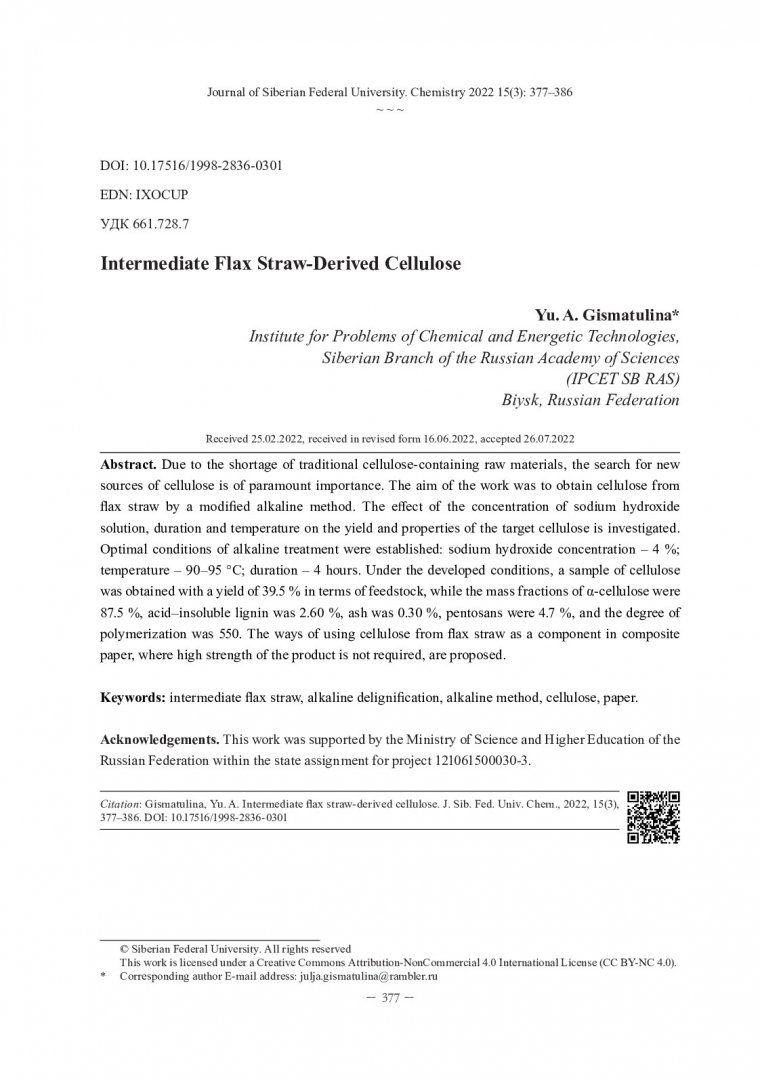 Journal of Siberian Federal University. Chemistry 2022 15(3): 377–386
~ ~ ~

DOI: 10.17516/1998-2836-0301

EDN: IXOCUP

УДК 661.728.7

Intermediate Flax Straw-Derived Cellulose

Yu. A. Gismatulina*
Institute for Problems of Chemical and Energetic Technologies,
Siberian Branch of the Russian Academy of Sciences
(IPCET SB RAS)
Biysk, Russian Federation

Received 25.02.2022, received in revised form 16.06.2022, accepted 26.07.2022

Abstract. Due to the shortage of traditional cellulose-containing raw materials, the search for new sources of cellulose is of paramount importance. The aim of the work was to obtain cellulose from flax straw by a modified alkaline method. The effect of the concentration of sodium hydroxide solution, duration and temperature on the yield and properties of the target cellulose is investigated. Optimal conditions of alkaline treatment were established: sodium hydroxide concentration – 4 %; temperature – 90–95 °C; duration – 4 hours. Under the developed conditions, a sample of cellulose was obtained with a yield of 39.5 % in terms of feedstock, while the mass fractions of α-cellulose were 87.5 %, acid–insoluble lignin was 2.60 %, ash was 0.30 %, pentosans were 4.7 %, and the degree of polymerization was 550. The ways of using cellulose from flax straw as a component in composite paper, where high strength of the product is not required, are proposed.

Keywords: intermediate flax straw, alkaline delignification, alkaline method, cellulose, paper.

Acknowledgements. This work was supported by the Ministry of Science and Higher Education of the Russian Federation within the state assignment for project 121061500030-3.

Citation: Gismatulina, Yu. A. Intermediate flax straw-derived cellulose. J. Sib. Fed. Univ. Chem., 2022, 15(3), 377–386. DOI: 10.17516/1998-2836-0301

© Siberian Federal University. All rights reserved
This work is licensed under a Creative Commons Attribution-NonCommercial 4.0 International License (CC BY-NC 4.0).
* Corresponding author E-mail address: julja.gismatulina@rambler.ru

– 377 –